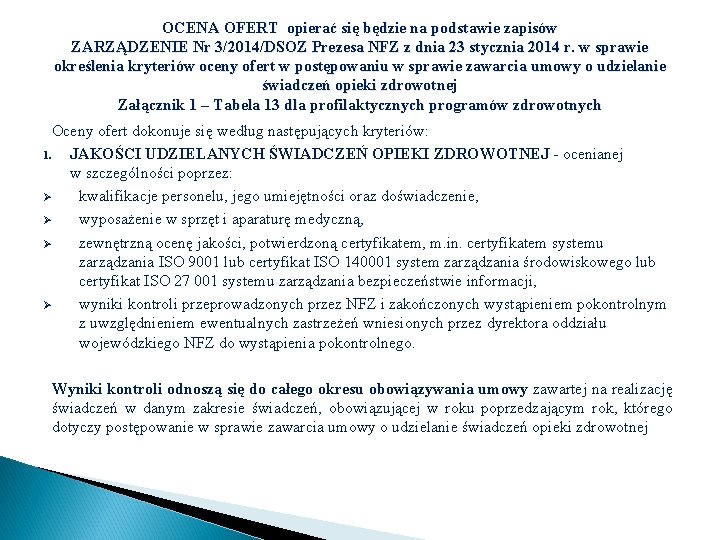 OCENA OFERT opierać się będzie na podstawie zapisów
ZARZĄDZENIE Nr 3/2014/DSOZ Prezesa NFZ z dnia 23 stycznia 2014 r. w sprawie określenia kryteriów oceny ofert w postępowaniu w sprawie zawarcia umowy o udzielanie świadczeń opieki zdrowotnej
Załącznik 1 – Tabela 13 dla profilaktycznych programów zdrowotnych

Oceny ofert dokonuje się według następujących kryteriów:

1. JAKOŚCI UDZIELANYCH ŚWIADCZEŃ OPIEKI ZDROWOTNEJ - ocenianej w szczególności poprzez:

➢ kwalifikacje personelu, jego umiejętności oraz doświadczenie,

➢ wyposażenie w sprzęt i aparaturę medyczną,

➢ zewnętrzną ocenę jakości, potwierdzoną certyfikatem, m.in. certyfikatem systemu zarządzania ISO 9001 lub certyfikat ISO 140001 system zarządzania środowiskowego lub certyfikat ISO 27 001 systemu zarządzania bezpieczeństwie informacji,

➢ wyniki kontroli przeprowadzonych przez NFZ i zakończonych wystąpieniem pokontrolnym z uwzględnieniem ewentualnych zastrzeżeń wniesionych przez dyrektora oddziału wojewódzkiego NFZ do wystąpienia pokontrolnego.

Wyniki kontroli odnoszą się do całego okresu obowiązywania umowy zawartej na realizację świadczeń w danym zakresie świadczeń, obowiązującej w roku poprzedzającym rok, którego dotyczy postępowanie w sprawie zawarcia umowy o udzielanie świadczeń opieki zdrowotnej